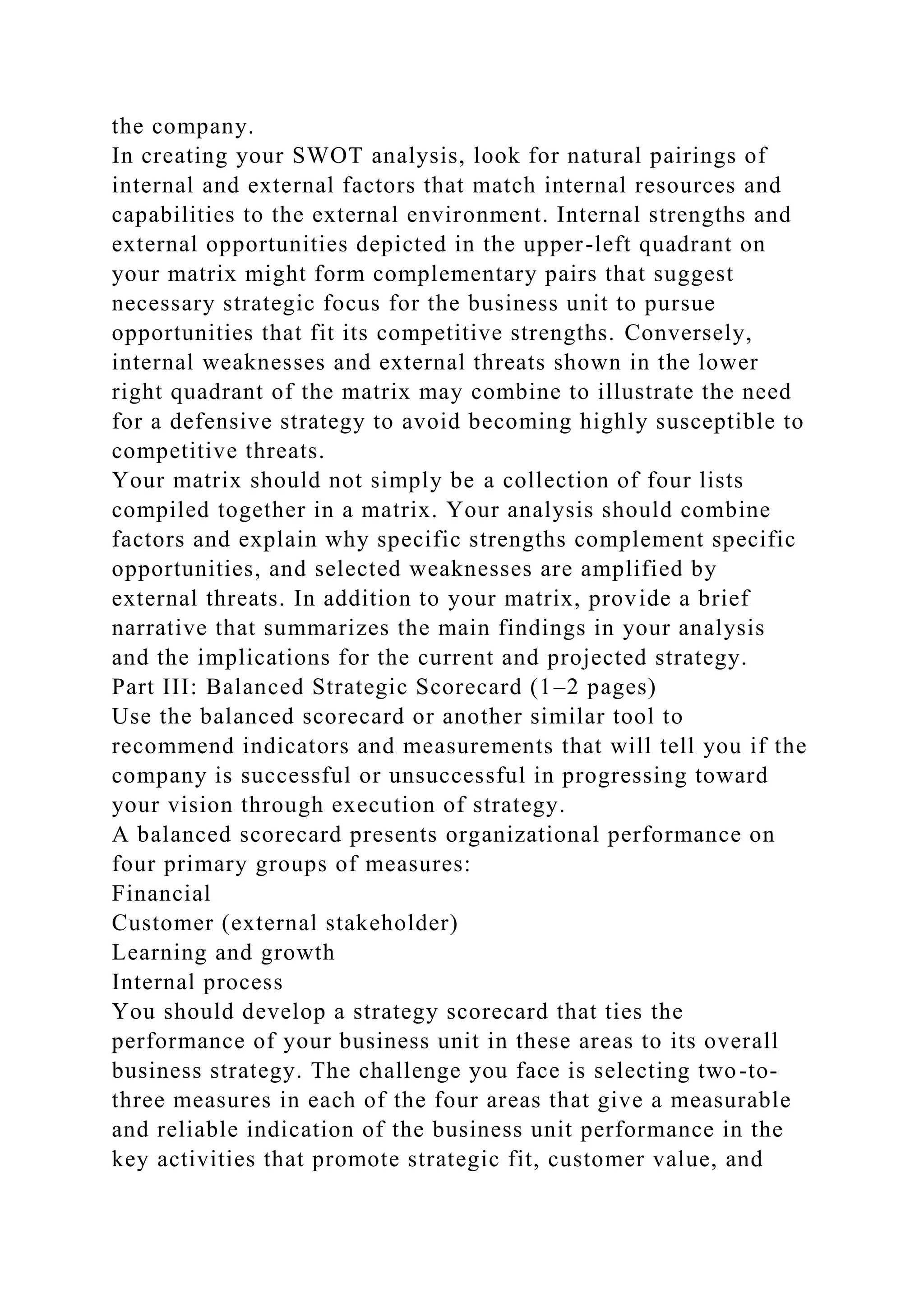 the company.
In creating your SWOT analysis, look for natural pairings of internal and external factors that match internal resources and capabilities to the external environment. Internal strengths and external opportunities depicted in the upper-left quadrant on your matrix might form complementary pairs that suggest necessary strategic focus for the business unit to pursue opportunities that fit its competitive strengths. Conversely, internal weaknesses and external threats shown in the lower right quadrant of the matrix may combine to illustrate the need for a defensive strategy to avoid becoming highly susceptible to competitive threats.
Your matrix should not simply be a collection of four lists compiled together in a matrix. Your analysis should combine factors and explain why specific strengths complement specific opportunities, and selected weaknesses are amplified by external threats. In addition to your matrix, provide a brief narrative that summarizes the main findings in your analysis and the implications for the current and projected strategy.
Part III: Balanced Strategic Scorecard (1–2 pages)
Use the balanced scorecard or another similar tool to recommend indicators and measurements that will tell you if the company is successful or unsuccessful in progressing toward your vision through execution of strategy.
A balanced scorecard presents organizational performance on four primary groups of measures:
Financial
Customer (external stakeholder)
Learning and growth
Internal process
You should develop a strategy scorecard that ties the performance of your business unit in these areas to its overall business strategy. The challenge you face is selecting two-to-three measures in each of the four areas that give a measurable and reliable indication of the business unit performance in the key activities that promote strategic fit, customer value, and